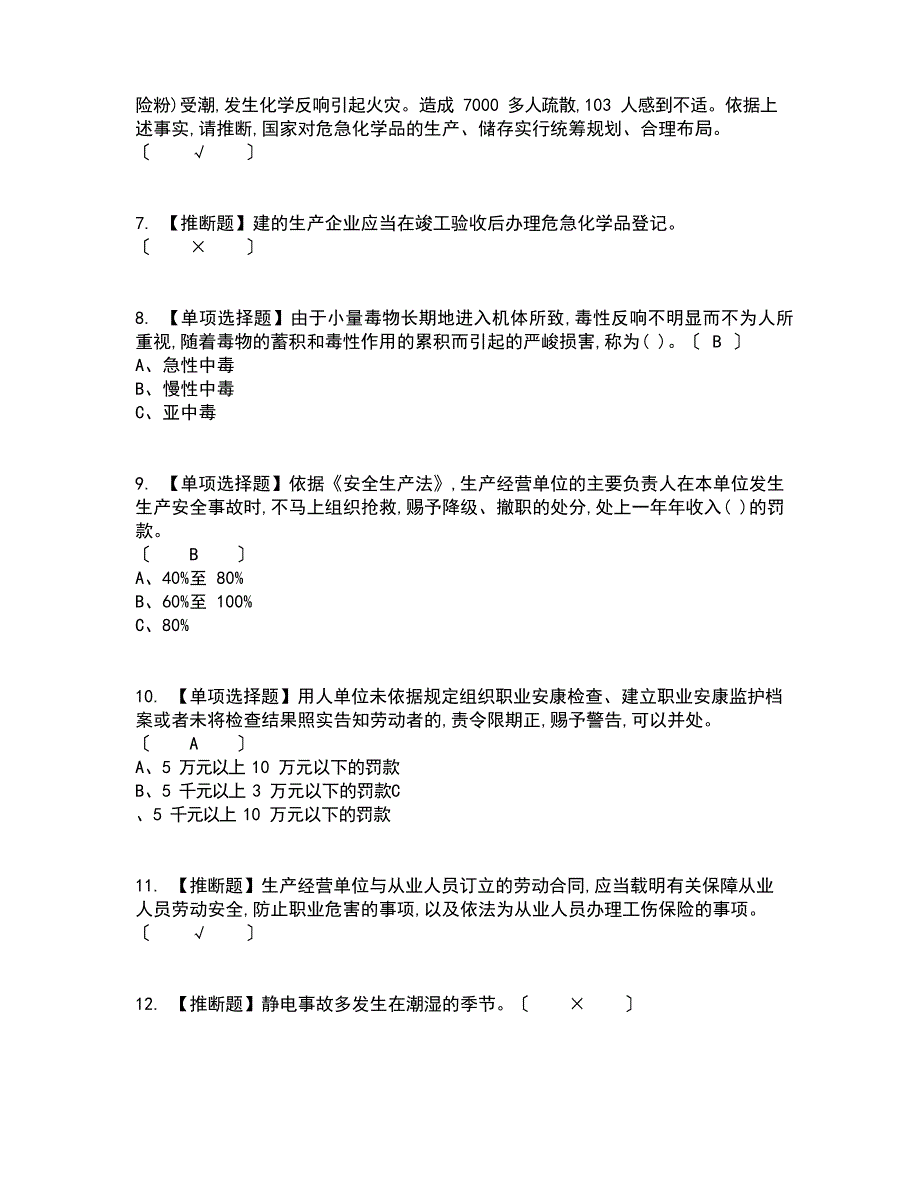 险粉)受潮,发生化学反响引起火灾。造成 7000 多人疏散,103 人感到不适。依据上述事实,请推断,国家对危急化学品的生产、储存实行统筹规划、合理布局。
〔 √ 〕

7. 【推断题】建的生产企业应当在竣工验收后办理危急化学品登记。
〔 × 〕

8. 【单项选择题】由于小量毒物长期地进入机体所致,毒性反响不明显而不为人所重视,随着毒物的蓄积和毒性作用的累积而引起的严峻损害,称为( )。〔 B 〕
A、急性中毒
B、慢性中毒
C、亚中毒

9. 【单项选择题】依据《安全生产法》,生产经营单位的主要负责人在本单位发生生产安全事故时,不马上组织抢救,赐予降级、撤职的处分,处上一年年收入( )的罚款。
〔 B 〕
A、40%至 80%
B、60%至 100%
C、80%

10. 【单项选择题】用人单位未依据规定组织职业安康检查、建立职业安康监护档案或者未将检查结果照实告知劳动者的,责令限期正,赐予警告,可以并处。
〔 A 〕
A、5 万元以上 10 万元以下的罚款
B、5 千元以上 3 万元以下的罚款C
、5 千元以上 10 万元以下的罚款

11. 【推断题】生产经营单位与从业人员订立的劳动合同,应当载明有关保障从业人员劳动安全,防止职业危害的事项,以及依法为从业人员办理工伤保险的事项。
〔 √ 〕

12. 【推断题】静电事故多发生在潮湿的季节。〔 × 〕